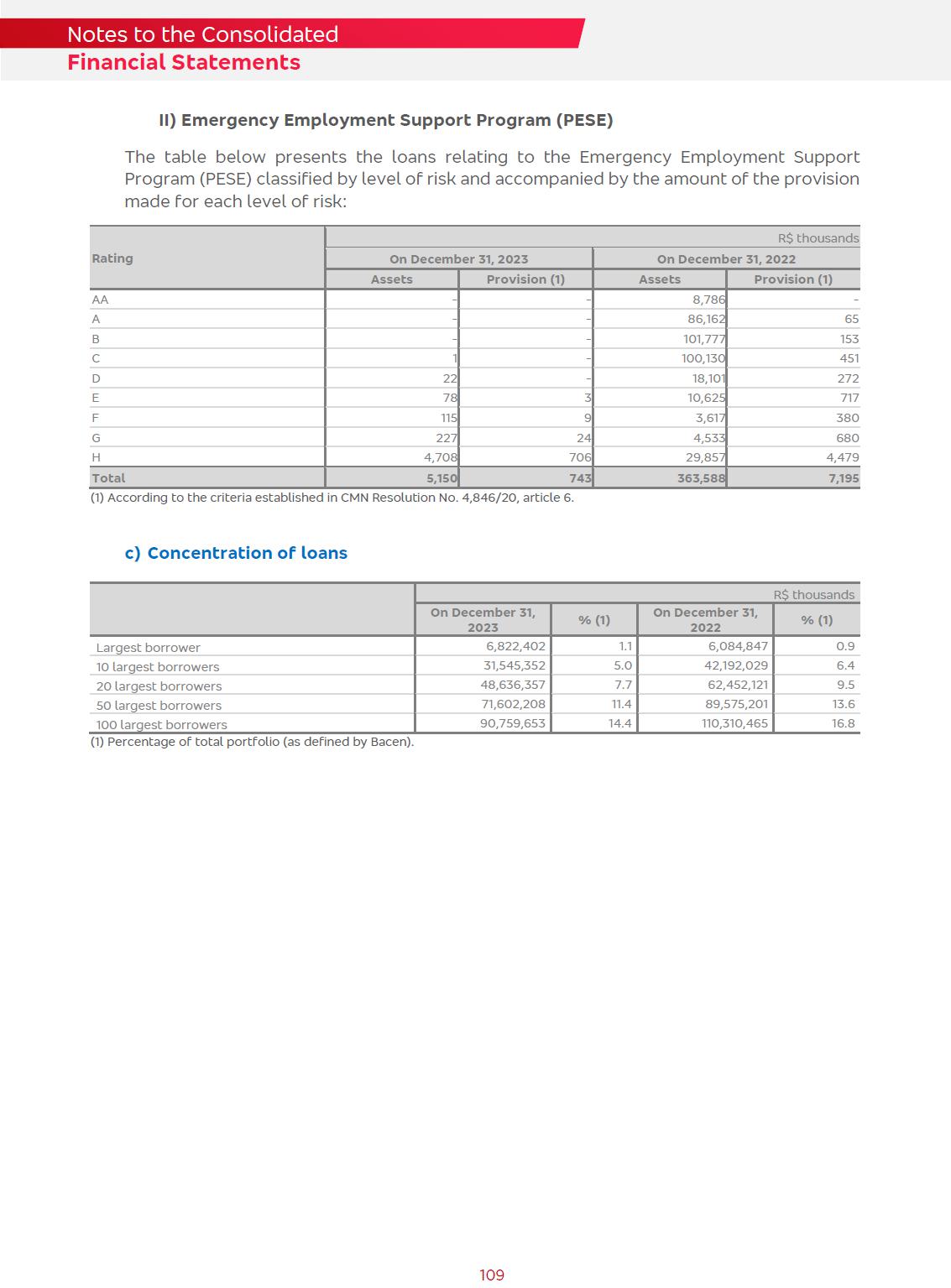 Notes to the Consolidated
Financial Statements

II) Emergency Employment Support Program (PESE)

The table below presents the loans relating to the Emergency Employment Support Program (PESE) classified by level of risk and accompanied by the amount of the provision made for each level of risk:

R$ thousands

| Rating | On December 31, 2023 Assets | On December 31, 2023 Provision (1) | On December 31, 2022 Assets | On December 31, 2022 Provision (1) |
|---|---|---|---|---|
| AA | - | - | 8,786 | - |
| A | - | - | 86,162 | 65 |
| B | - | - | 101,777 | 153 |
| C | 1 | - | 100,130 | 451 |
| D | 22 | - | 18,101 | 272 |
| E | 78 | 3 | 10,625 | 717 |
| F | 115 | 9 | 3,617 | 380 |
| G | 227 | 24 | 4,533 | 680 |
| H | 4,708 | 706 | 29,857 | 4,479 |
| Total | 5,150 | 743 | 363,588 | 7,195 |

(1) According to the criteria established in CMN Resolution No. 4,846/20, article 6.

c) Concentration of loans

R$ thousands

| | On December 31, 2023 | % (1) | On December 31, 2022 | % (1) |
|---|---|---|---|---|
| Largest borrower | 6,822,402 | 1.1 | 6,084,847 | 0.9 |
| 10 largest borrowers | 31,545,352 | 5.0 | 42,192,029 | 6.4 |
| 20 largest borrowers | 48,636,357 | 7.7 | 62,452,121 | 9.5 |
| 50 largest borrowers | 71,602,208 | 11.4 | 89,575,201 | 13.6 |
| 100 largest borrowers | 90,759,653 | 14.4 | 110,310,465 | 16.8 |

(1) Percentage of total portfolio (as defined by Bacen).

109